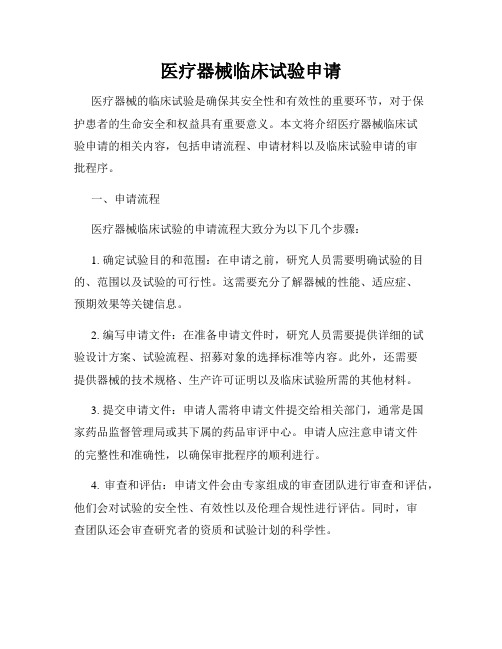 医疗器械临床试验申请

医疗器械的临床试验是确保其安全性和有效性的重要环节，对于保护患者的生命安全和权益具有重要意义。本文将介绍医疗器械临床试验申请的相关内容，包括申请流程、申请材料以及临床试验申请的审批程序。

一、申请流程

医疗器械临床试验的申请流程大致分为以下几个步骤：

1. 确定试验目的和范围：在申请之前，研究人员需要明确试验的目的、范围以及试验的可行性。这需要充分了解器械的性能、适应症、预期效果等关键信息。

2. 编写申请文件：在准备申请文件时，研究人员需要提供详细的试验设计方案、试验流程、招募对象的选择标准等内容。此外，还需要提供器械的技术规格、生产许可证明以及临床试验所需的其他材料。

3. 提交申请文件：申请人需将申请文件提交给相关部门，通常是国家药品监督管理局或其下属的药品审评中心。申请人应注意申请文件的完整性和准确性，以确保审批程序的顺利进行。

4. 审查和评估：申请文件会由专家组成的审查团队进行审查和评估，他们会对试验的安全性、有效性以及伦理合规性进行评估。同时，审查团队还会审查研究者的资质和试验计划的科学性。